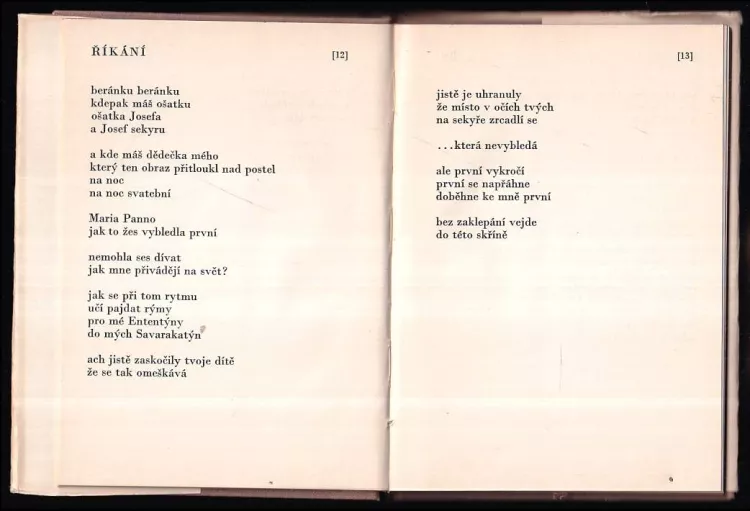 ŘÍKÁNÍ

[12]

beránku beránku
kdepak máš ošatku
ošatka Josefa
a Josef sekyru

a kde máš dědečka mého
který ten obraz přitloukl nad postel
na noc
na noc svatební

Maria Panno
jak to žes vybledla první

nemohla ses dívat
jak mne přivádějí na svět?

jak se při tom rytmu
učí pajdat rýmy
pro mé Ententýny
do mých Savarakatýn

ach jistě zaskočily tvoje dítě
že se tak omeškává

[13]

jistě je uhranuly
že místo v očích tvých
na sekyře zrcadlí se

...která nevybledá

ale první vykročí
první se napřáhne
doběhne ke mně první

bez zaklepání vejde
do této skříně